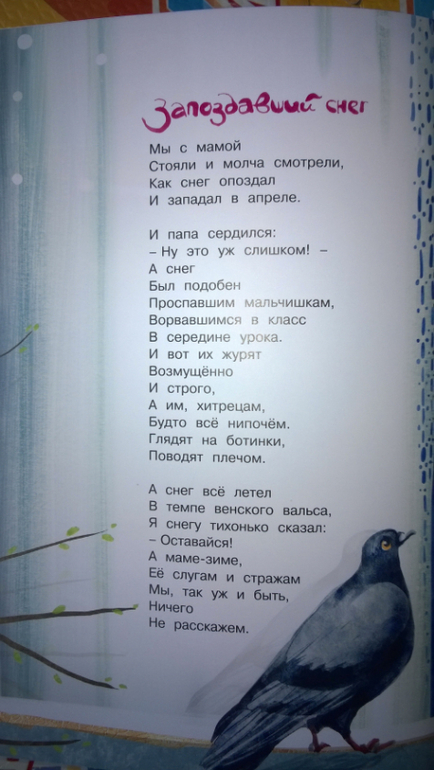 Запоздавший снег

Мы с мамой
Стояли и молча смотрели,
Как снег опоздал
И западал в апреле.

И папа сердился:
– Ну это уж слишком! –
А снег
Был подобен
Проспавшим мальчишкам,
Ворвавшимся в класс
В середине урока.
И вот их журят
Возмущённо
И строго,
А им, хитрецам,
Будто всё нипочём.
Глядят на ботинки,
Поводят плечом.

А снег всё летел
В темпе венского вальса,
Я снегу тихонько сказал:
– Оставайся!
А маме-зиме,
Её слугам и стражам
Мы, так уж и быть,
Ничего
Не расскажем.